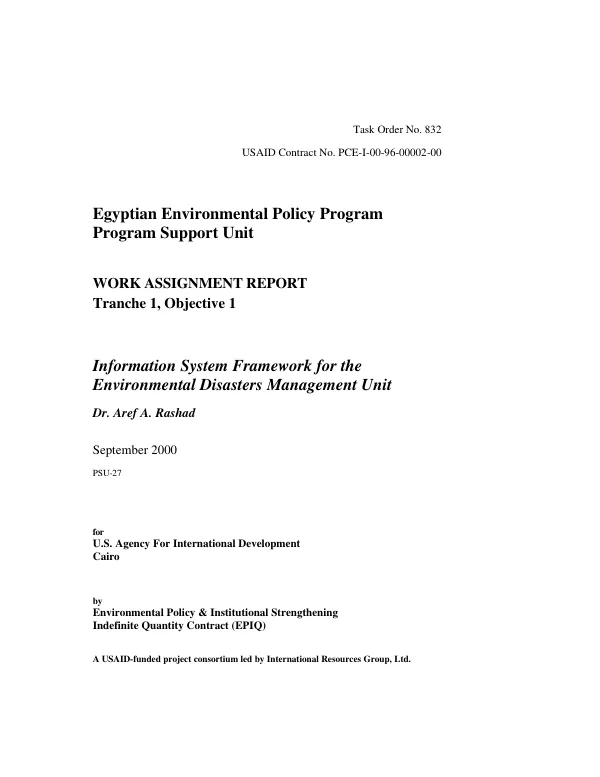 Task Order No. 832

USAID Contract No. PCE-I-00-96-00002-00

Egyptian Environmental Policy Program
Program Support Unit

WORK ASSIGNMENT REPORT
Tranche 1, Objective 1

Information System Framework for the
Environmental Disasters Management Unit

Dr. Aref A. Rashad

September 2000

PSU-27

for
U.S. Agency For International Development
Cairo

by
Environmental Policy & Institutional Strengthening
Indefinite Quantity Contract (EPIQ)

A USAID-funded project consortium led by International Resources Group, Ltd.